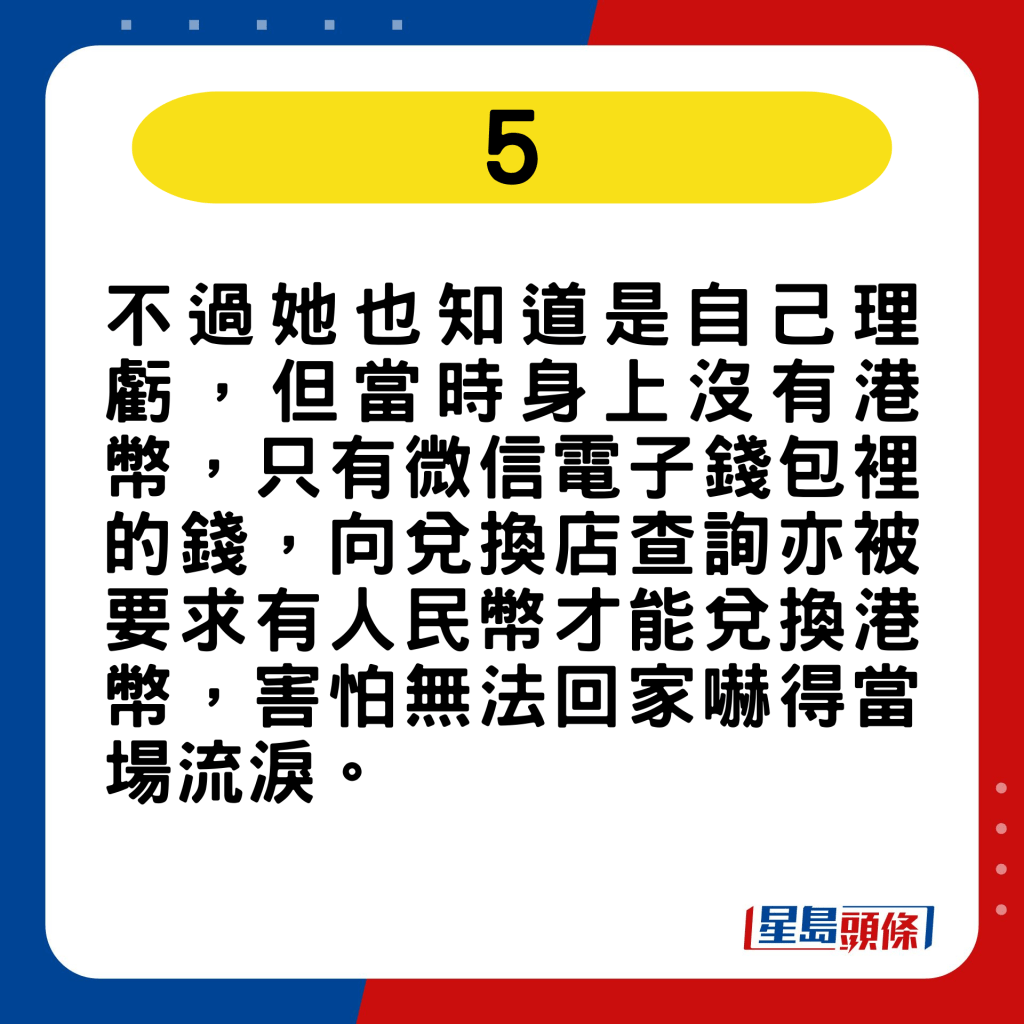 5

不過她也知道是自己理虧，但當時身上沒有港幣，只有微信電子錢包裡的錢，向兌換店查詢亦被要求有人民幣才能兌換港幣，害怕無法回家嚇得當場流淚。

星島頭條